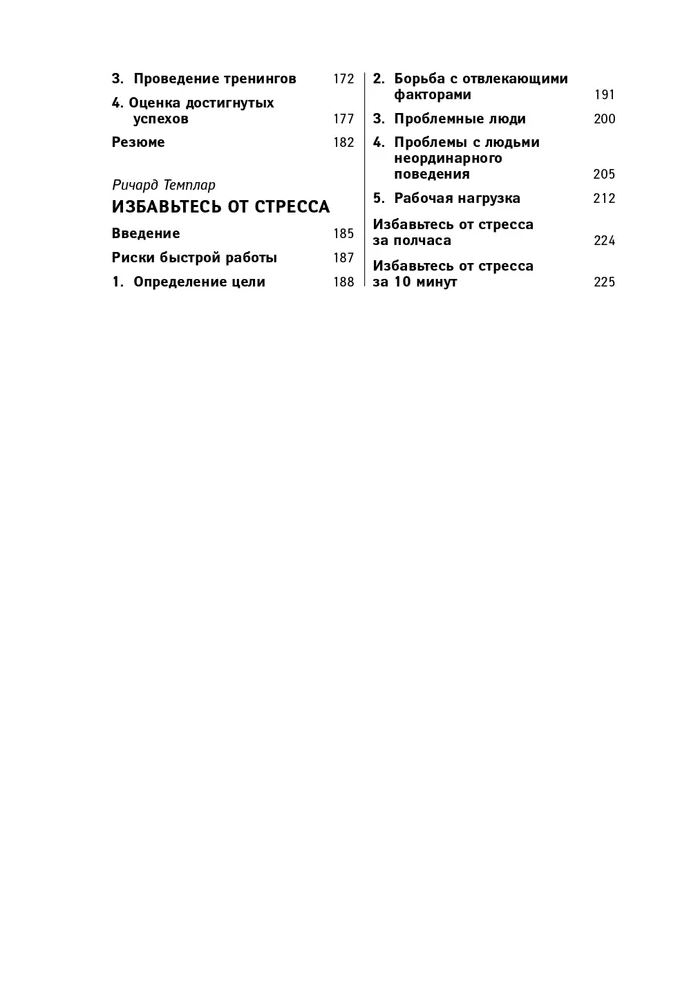 3. Проведение тренингов 172

4. Оценка достигнутых успехов 177

Резюме 182

Ричард Темплар

ИЗБАВЬТЕСЬ ОТ СТРЕССА

Введение 185

Риски быстрой работы 187

1. Определение цели 188

2. Борьба с отвлекающими факторами 191

3. Проблемные люди 200

4. Проблемы с людьми неординарного поведения 205

5. Рабочая нагрузка 212

Избавьтесь от стресса за полчаса 224

Избавьтесь от стресса за 10 минут 225